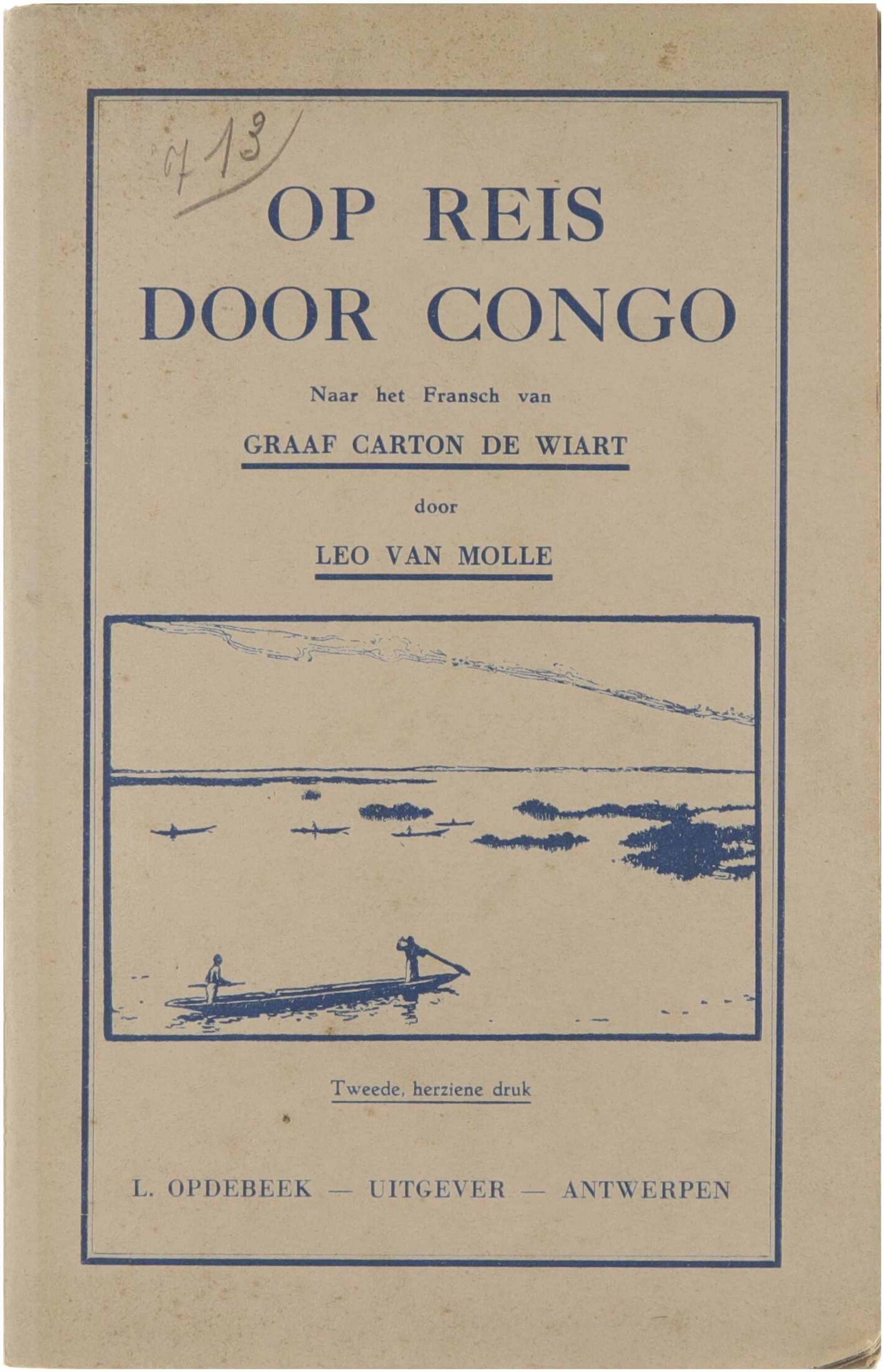 713

OP REIS
DOOR CONGO

Naar het Fransch van

GRAAF CARTON DE WIART

door

LEO VAN MOLLE

Tweede, herziene druk

L. OPDEBEEK — UITGEVER — ANTWERPEN